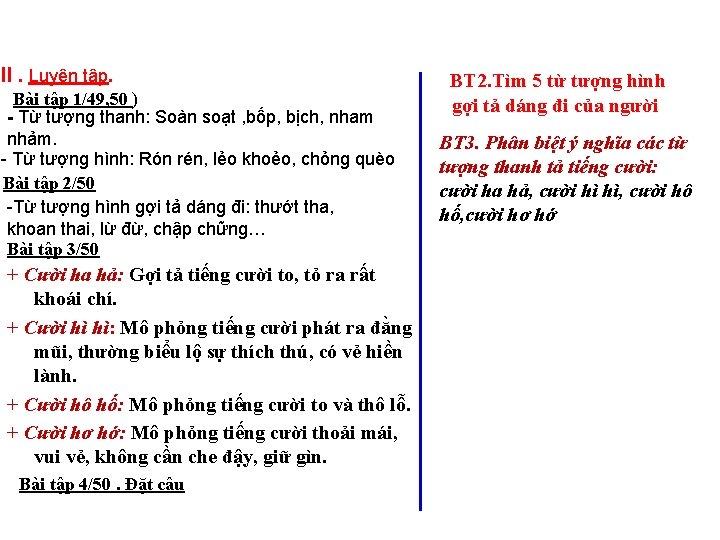 II . Luyện tập.

Bài tập 1/49,50 )

- Từ tượng thanh: Soàn soạt ,bốp, bịch, nham nhảm.

- Từ tượng hình: Rón rén, lẻo khoẻo, chỏng quèo

Bài tập 2/50

-Từ tượng hình gợi tả dáng đi: thướt tha, khoan thai, lừ đừ, chập chững…

Bài tập 3/50

+ Cười ha hả: Gợi tả tiếng cười to, tỏ ra rất khoái chí.

+ Cười hì hì: Mô phỏng tiếng cười phát ra đằng mũi, thường biểu lộ sự thích thú, có vẻ hiền lành.

+ Cười hô hố: Mô phỏng tiếng cười to và thô lỗ.

+ Cười hơ hớ: Mô phỏng tiếng cười thoải mái, vui vẻ, không cần che đậy, giữ gìn.

Bài tập 4/50 . Đặt câu

BT2.Tìm 5 từ tượng hình gợi tả dáng đi của người

BT3. Phân biệt ý nghĩa các từ tượng thanh tả tiếng cười: cười ha hả, cười hì hì, cười hô hố,cười hơ hớ